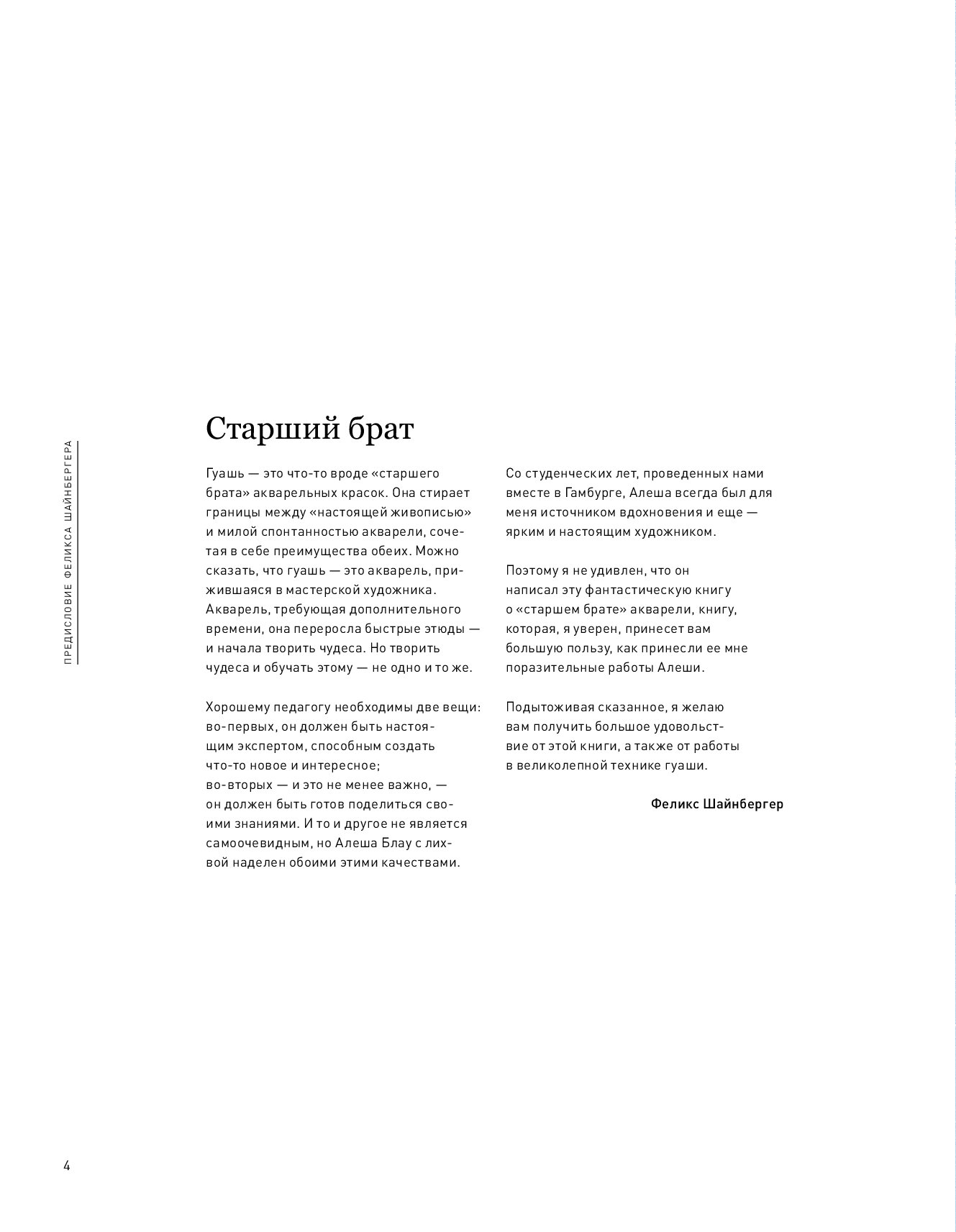 ПРЕДИСЛОВИЕ ФЕЛИКСА ШАЙНБЕРГЕРА

Старший брат

Гуашь — это что-то вроде «старшего брата» акварельных красок. Она стирает границы между «настоящей живописью» и милой спонтанностью акварели, сочетая в себе преимущества обеих. Можно сказать, что гуашь — это акварель, прижившаяся в мастерской художника. Акварель, требующая дополнительного времени, она переросла быстрые этюды — и начала творить чудеса. Но творить чудеса и обучать этому — не одно и то же.

Хорошему педагогу необходимы две вещи: во-первых, он должен быть настоящим экспертом, способным создать что-то новое и интересное; во-вторых — и это не менее важно, — он должен быть готов поделиться своими знаниями. И то и другое не является самоочевидным, но Алеша Блау с лихвой наделен обоими этими качествами.

Со студенческих лет, проведенных нами вместе в Гамбурге, Алеша всегда был для меня источником вдохновения и еще — ярким и настоящим художником.

Поэтому я не удивлен, что он написал эту фантастическую книгу о «старшем брате» акварели, книгу, которая, я уверен, принесет вам большую пользу, как принесли ее мне поразительные работы Алеши.

Подытоживая сказанное, я желаю вам получить большое удовольствие от этой книги, а также от работы в великолепной технике гуаши.

Феликс Шайнбергер

4